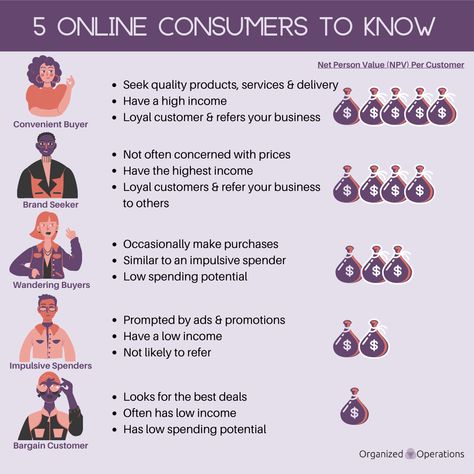 5 ONLINE CONSUMERS TO KNOW

Net Person Value (NPV) Per Customer

Convenient Buyer

- Seek quality products, services & delivery
- Have a high income
- Loyal customer & refers your business

$ $ $ $ $

Brand Seeker

- Not often concerned with prices
- Have the highest income
- Loyal customers & refer your business to others

$ $ $ $

Wandering Buyers

- Occasionally make purchases
- Similar to an impulsive spender
- Low spending potential

$ $ $

Impulsive Spenders

- Prompted by ads & promotions
- Have a low income
- Not likely to refer

$ $

Bargain Customer

- Looks for the best deals
- Often has low income
- Has low spending potential

$

Organized Operations